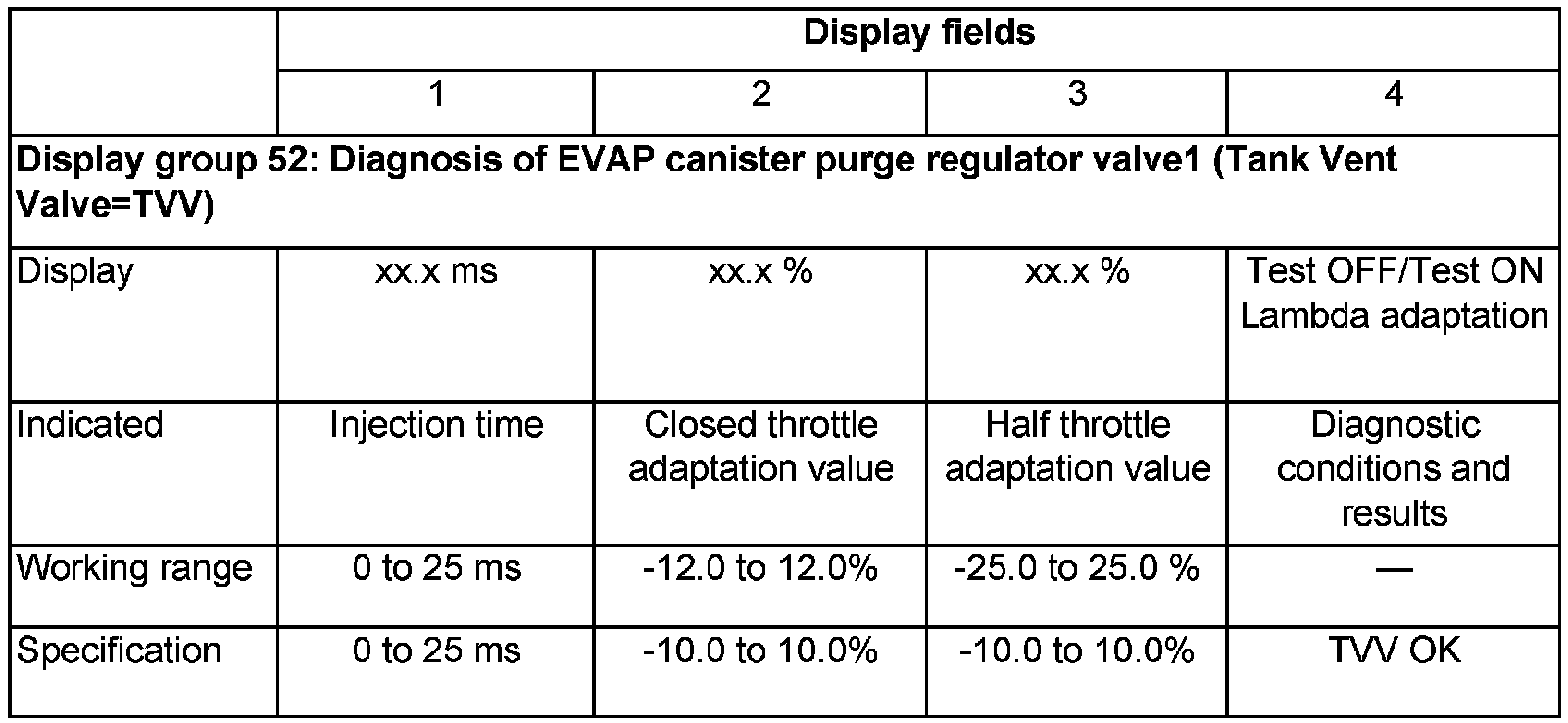 |  | Display fields |  |  |  |
|---|---|---|---|---|
|  | 1 | 2 | 3 | 4 |
| Display group 52: Diagnosis of EVAP canister purge regulator valve1 (Tank Vent Valve=TVV) |  |  |  |  |
| Display | xx.x ms | xx.x % | xx.x % | Test OFF/Test ON Lambda adaptation |
| Indicated | Injection time | Closed throttle adaptation value | Half throttle adaptation value | Diagnostic conditions and results |
| Working range | 0 to 25 ms | -12.0 to 12.0% | -25.0 to 25.0 % | — |
| Specification | 0 to 25 ms | -10.0 to 10.0% | -10.0 to 10.0% | TVV OK |